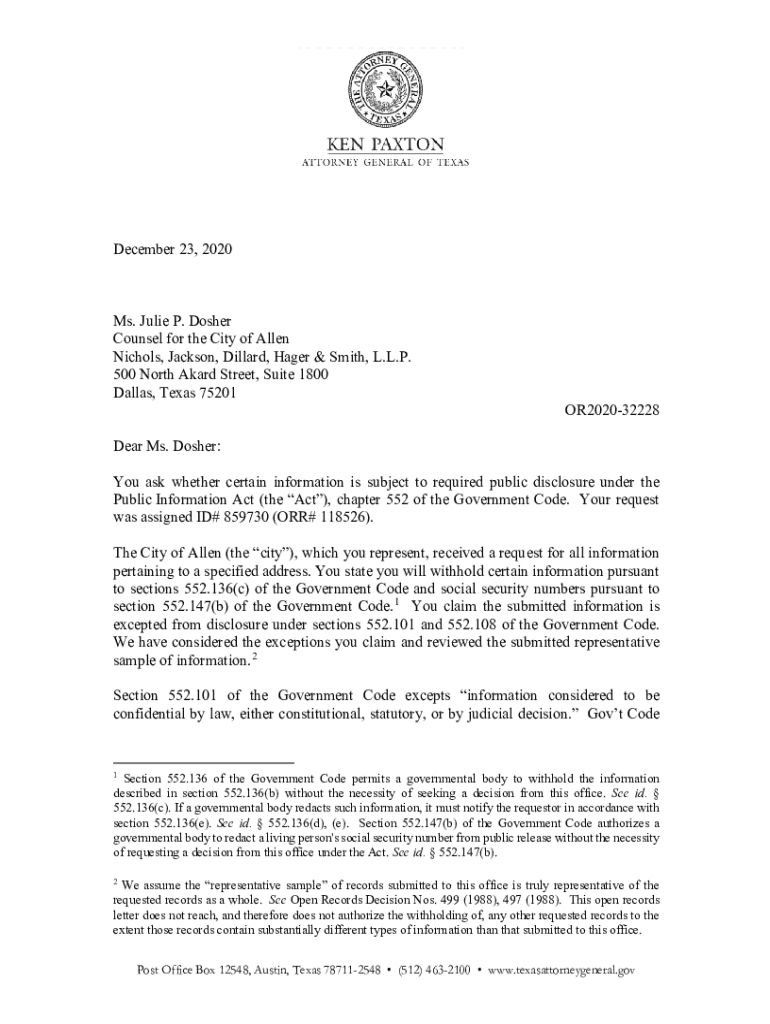 THE ATTORNEY GENERAL
TEXAS

KEN PAXTON
ATTORNEY GENERAL OF TEXAS

December 23, 2020

Ms. Julie P. Dosher
Counsel for the City of Allen
Nichols, Jackson, Dillard, Hager & Smith, L.L.P.
500 North Akard Street, Suite 1800
Dallas, Texas 75201

OR2020-32228

Dear Ms. Dosher:

You ask whether certain information is subject to required public disclosure under the Public Information Act (the "Act"), chapter 552 of the Government Code. Your request was assigned ID# 859730 (ORR# 118526).

The City of Allen (the "city"), which you represent, received a request for all information pertaining to a specified address. You state you will withhold certain information pursuant to sections 552.136(c) of the Government Code and social security numbers pursuant to section 552.147(b) of the Government Code.$^1$ You claim the submitted information is excepted from disclosure under sections 552.101 and 552.108 of the Government Code. We have considered the exceptions you claim and reviewed the submitted representative sample of information.$^2$

Section 552.101 of the Government Code excepts "information considered to be confidential by law, either constitutional, statutory, or by judicial decision." Gov't Code

$^1$ Section 552.136 of the Government Code permits a governmental body to withhold the information described in section 552.136(b) without the necessity of seeking a decision from this office. See id. § 552.136(c). If a governmental body redacts such information, it must notify the requestor in accordance with section 552.136(e). See id. § 552.136(d), (e). Section 552.147(b) of the Government Code authorizes a governmental body to redact a living person's social security number from public release without the necessity of requesting a decision from this office under the Act. See id. § 552.147(b).

$^2$ We assume the "representative sample" of records submitted to this office is truly representative of the requested records as a whole. See Open Records Decision Nos. 499 (1988), 497 (1988). This open records letter does not reach, and therefore does not authorize the withholding of, any other requested records to the extent those records contain substantially different types of information than that submitted to this office.

Post Office Box 12548, Austin, Texas 78711-2548 • (512) 463-2100 • www.texasattorneygeneral.gov